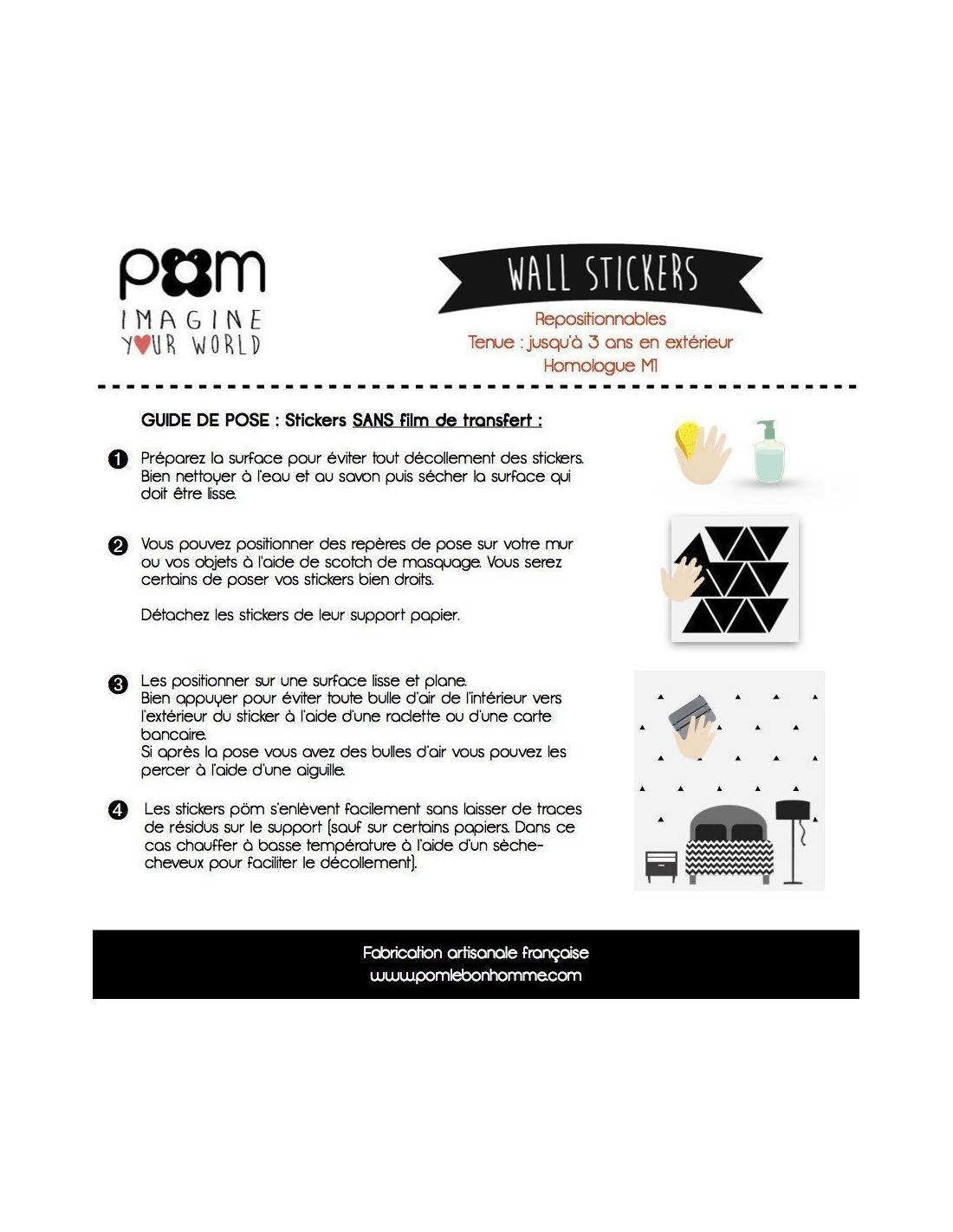 pöm
IMAGINE
YOUR WORLD

WALL STICKERS

Repositionnables
Tenue : jusqu'à 3 ans en extérieur
Homologue M1

GUIDE DE POSE : Stickers SANS film de transfert :

1 Préparez la surface pour éviter tout décollement des stickers. Bien nettoyer à l'eau et au savon puis sécher la surface qui doit être lisse.

2 Vous pouvez positionner des repères de pose sur votre mur ou vos objets à l'aide de scotch de masquage. Vous serez certains de poser vos stickers bien droits.

Détachez les stickers de leur support papier.

3 Les positionner sur une surface lisse et plane. Bien appuyer pour éviter toute bulle d'air de l'intérieur vers l'extérieur du sticker à l'aide d'une raclette ou d'une carte bancaire. Si après la pose vous avez des bulles d'air vous pouvez les percer à l'aide d'une aiguille.

4 Les stickers pöm s'enlèvent facilement sans laisser de traces de résidus sur le support (sauf sur certains papiers. Dans ce cas chauffer à basse température à l'aide d'un sèche-cheveux pour faciliter le décollement).

Fabrication artisanale française
www.pomlebonhomme.com